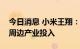 今日消息 小米王翔：
周边产业投入